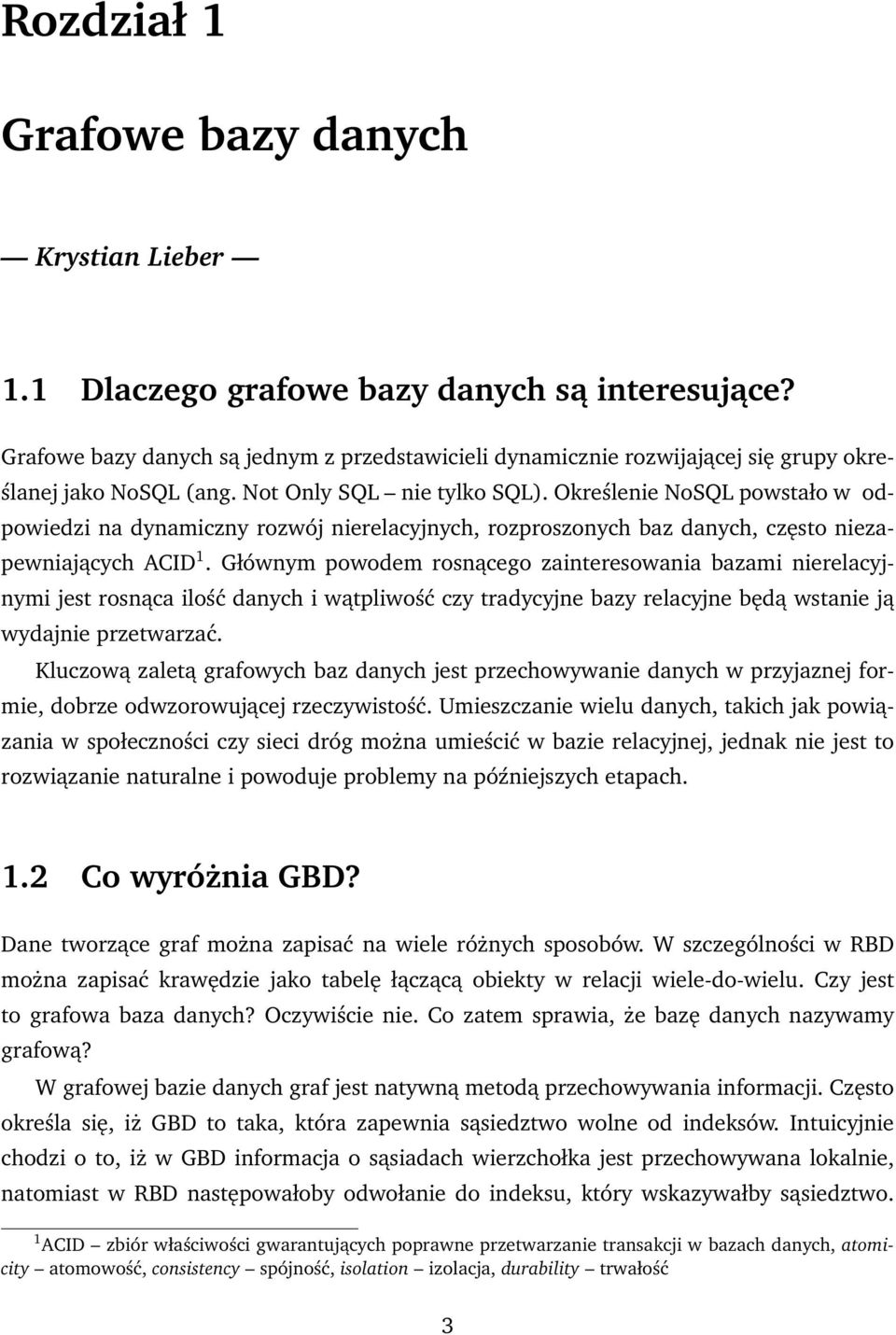 Rozdział 1

Grafowe bazy danych

— Krystian Lieber —

1.1 Dlaczego grafowe bazy danych są interesujące?

Grafowe bazy danych są jednym z przedstawicieli dynamicznie rozwijającej się grupy określanej jako NoSQL (ang. Not Only SQL – nie tylko SQL). Określenie NoSQL powstało w odpowiedzi na dynamiczny rozwój nierelacyjnych, rozproszonych baz danych, często niezapewniających ACID$^1$. Głównym powodem rosnącego zainteresowania bazami nierelacyjnymi jest rosnąca ilość danych i wątpliwość czy tradycyjne bazy relacyjne będą wstanie ją wydajnie przetwarzać.

Kluczową zaletą grafowych baz danych jest przechowywanie danych w przyjaznej formie, dobrze odwzorowującej rzeczywistość. Umieszczanie wielu danych, takich jak powiązania w społeczności czy sieci dróg można umieścić w bazie relacyjnej, jednak nie jest to rozwiązanie naturalne i powoduje problemy na późniejszych etapach.

1.2 Co wyróżnia GBD?

Dane tworzące graf można zapisać na wiele różnych sposobów. W szczególności w RBD można zapisać krawędzie jako tabelę łączącą obiekty w relacji wiele-do-wielu. Czy jest to grafowa baza danych? Oczywiście nie. Co zatem sprawia, że bazę danych nazywamy grafową?

W grafowej bazie danych graf jest natywną metodą przechowywania informacji. Często określa się, iż GBD to taka, która zapewnia sąsiedztwo wolne od indeksów. Intuicyjnie chodzi o to, iż w GBD informacja o sąsiadach wierzchołka jest przechowywana lokalnie, natomiast w RBD następowałoby odwołanie do indeksu, który wskazywałby sąsiedztwo.

$^1$ACID – zbiór właściwości gwarantujących poprawne przetwarzanie transakcji w bazach danych, atomicity – atomowość, consistency – spójność, isolation – izolacja, durability – trwałość

3